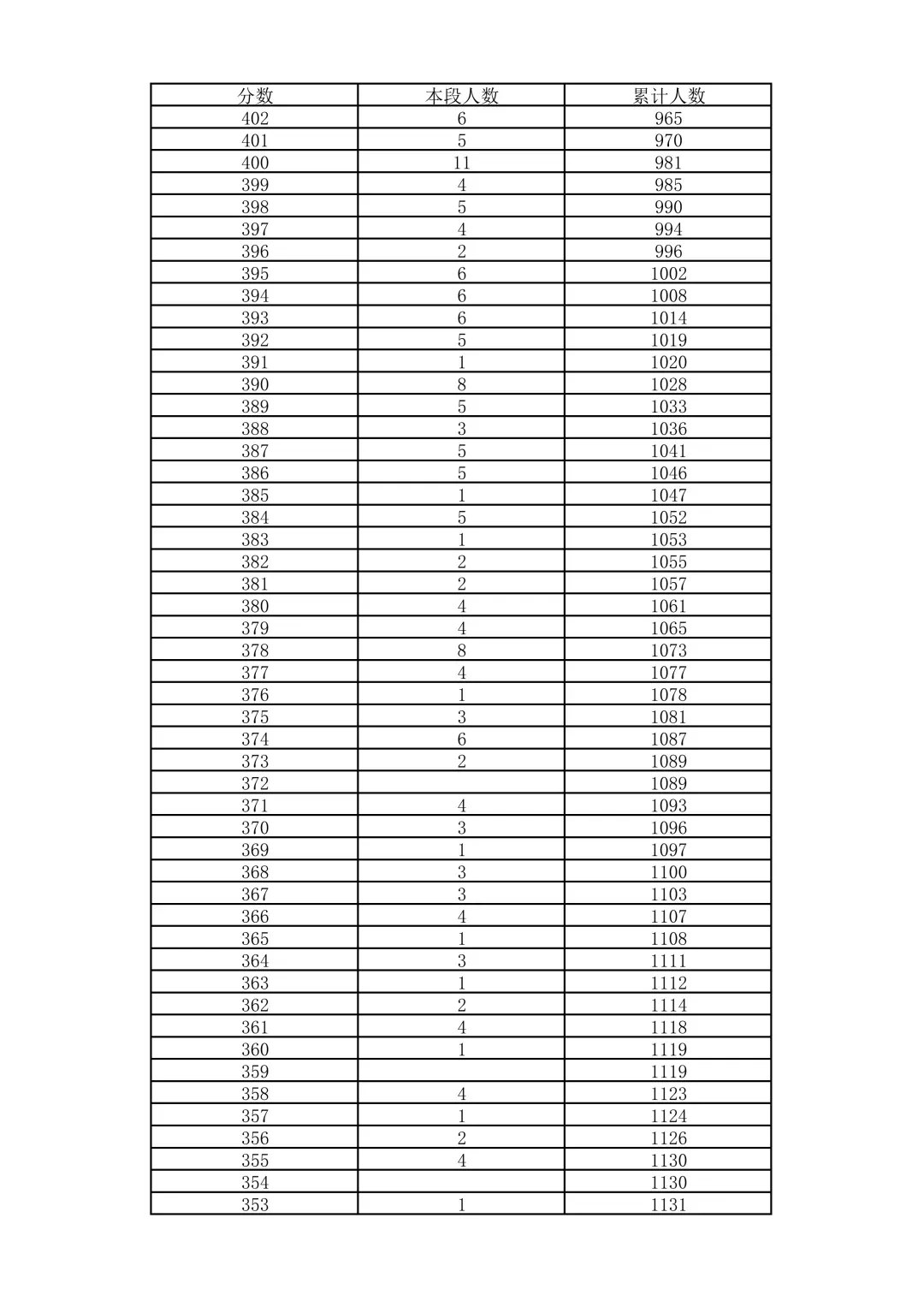 | 分数 | 本段人数 | 累计人数 |
|---|---|---|
| 402 | 6 | 965 |
| 401 | 5 | 970 |
| 400 | 11 | 981 |
| 399 | 4 | 985 |
| 398 | 5 | 990 |
| 397 | 4 | 994 |
| 396 | 2 | 996 |
| 395 | 6 | 1002 |
| 394 | 6 | 1008 |
| 393 | 6 | 1014 |
| 392 | 5 | 1019 |
| 391 | 1 | 1020 |
| 390 | 8 | 1028 |
| 389 | 5 | 1033 |
| 388 | 3 | 1036 |
| 387 | 5 | 1041 |
| 386 | 5 | 1046 |
| 385 | 1 | 1047 |
| 384 | 5 | 1052 |
| 383 | 1 | 1053 |
| 382 | 2 | 1055 |
| 381 | 2 | 1057 |
| 380 | 4 | 1061 |
| 379 | 4 | 1065 |
| 378 | 8 | 1073 |
| 377 | 4 | 1077 |
| 376 | 1 | 1078 |
| 375 | 3 | 1081 |
| 374 | 6 | 1087 |
| 373 | 2 | 1089 |
| 372 |  | 1089 |
| 371 | 4 | 1093 |
| 370 | 3 | 1096 |
| 369 | 1 | 1097 |
| 368 | 3 | 1100 |
| 367 | 3 | 1103 |
| 366 | 4 | 1107 |
| 365 | 1 | 1108 |
| 364 | 3 | 1111 |
| 363 | 1 | 1112 |
| 362 | 2 | 1114 |
| 361 | 4 | 1118 |
| 360 | 1 | 1119 |
| 359 |  | 1119 |
| 358 | 4 | 1123 |
| 357 | 1 | 1124 |
| 356 | 2 | 1126 |
| 355 | 4 | 1130 |
| 354 |  | 1130 |
| 353 | 1 | 1131 |